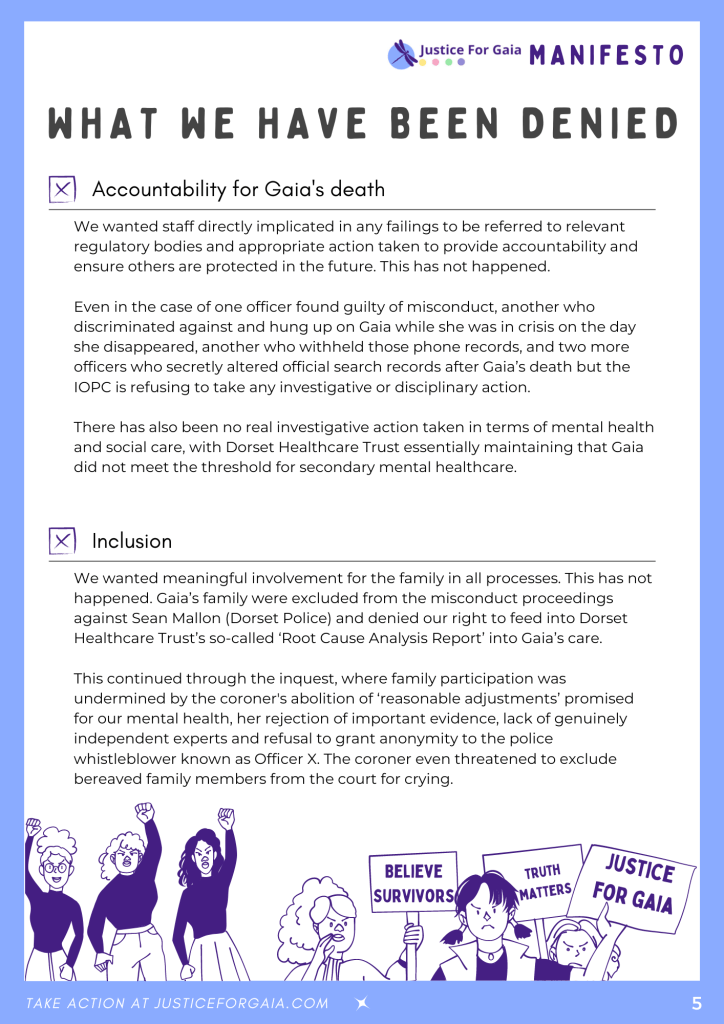 Justice For Gaia MANIFESTO

WHAT WE HAVE BEEN DENIED

Accountability for Gaia's death

We wanted staff directly implicated in any failings to be referred to relevant regulatory bodies and appropriate action taken to provide accountability and ensure others are protected in the future. This has not happened.

Even in the case of one officer found guilty of misconduct, another who discriminated against and hung up on Gaia while she was in crisis on the day she disappeared, another who withheld those phone records, and two more officers who secretly altered official search records after Gaia's death but the IOPC is refusing to take any investigative or disciplinary action.

There has also been no real investigative action taken in terms of mental health and social care, with Dorset Healthcare Trust essentially maintaining that Gaia did not meet the threshold for secondary mental healthcare.

Inclusion

We wanted meaningful involvement for the family in all processes. This has not happened. Gaia's family were excluded from the misconduct proceedings against Sean Mallon (Dorset Police) and denied our right to feed into Dorset Healthcare Trust's so-called 'Root Cause Analysis Report' into Gaia's care.

This continued through the inquest, where family participation was undermined by the coroner's abolition of 'reasonable adjustments' promised for our mental health, her rejection of important evidence, lack of genuinely independent experts and refusal to grant anonymity to the police whistleblower known as Officer X. The coroner even threatened to exclude bereaved family members from the court for crying.

BELIEVE SURVIVORS

TRUTH MATTERS

JUSTICE FOR GAIA

TAKE ACTION AT JUSTICEFORGAIA.COM

5